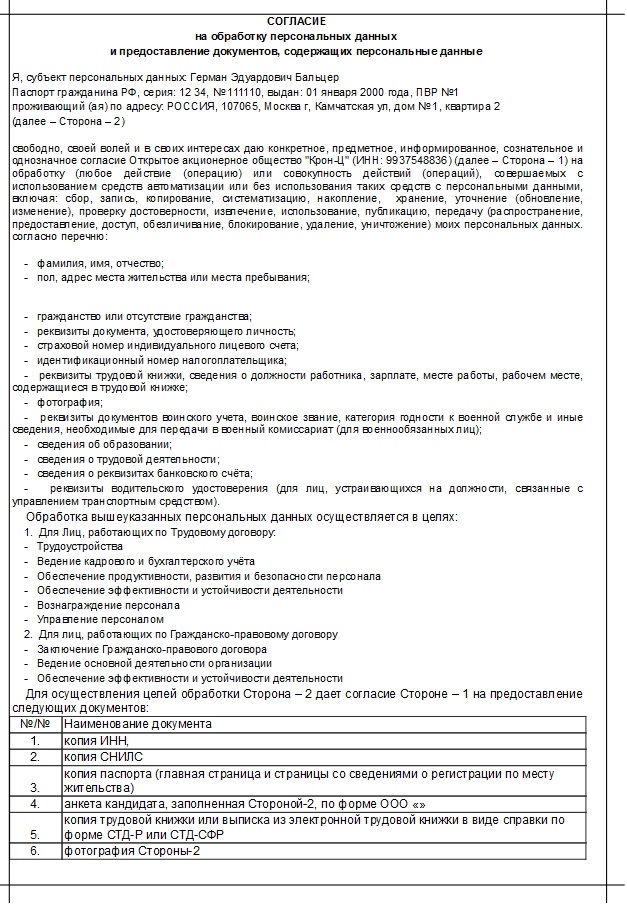 СОГЛАСИЕ
на обработку персональных данных
и предоставление документов, содержащих персональные данные

Я, субъект персональных данных: Герман Эдуардович Бальцер
Паспорт гражданина РФ, серия: 12 34, №111110, выдан: 01 января 2000 года, ПВР №1
проживающий (ая) по адресу: РОССИЯ, 107065, Москва г, Камчатская ул, дом №1, квартира 2
(далее – Сторона – 2)

свободно, своей волей и в своих интересах даю конкретное, предметное, информированное, сознательное и однозначное согласие Открытое акционерное общество "Крон-Ц" (ИНН: 9937548836) (далее – Сторона – 1) на обработку (любое действие (операцию) или совокупность действий (операций), совершаемых с использованием средств автоматизации или без использования таких средств с персональными данными, включая: сбор, запись, копирование, систематизацию, накопление, хранение, уточнение (обновление, изменение), проверку достоверности, извлечение, использование, публикацию, передачу (распространение, предоставление, доступ, обезличивание, блокирование, удаление, уничтожение) моих персональных данных. согласно перечню:

- фамилия, имя, отчество;
- пол, адрес места жительства или места пребывания;

- гражданство или отсутствие гражданства;
- реквизиты документа, удостоверяющего личность;
- страховой номер индивидуального лицевого счета;
- идентификационный номер налогоплательщика;
- реквизиты трудовой книжки, сведения о должности работника, зарплате, месте работы, рабочем месте, содержащиеся в трудовой книжке;
- фотография;
- реквизиты документов воинского учета, воинское звание, категория годности к военной службе и иные сведения, необходимые для передачи в военный комиссариат (для военнообязанных лиц);
- сведения об образовании;
- сведения о трудовой деятельности;
- сведения о реквизитах банковского счёта;
- реквизиты водительского удостоверения (для лиц, устраивающихся на должности, связанные с управлением транспортным средством).

Обработка вышеуказанных персональных данных осуществляется в целях:
1. Для Лиц, работающих по Трудовому договору:
- Трудоустройства
- Ведение кадрового и бухгалтерского учёта
- Обеспечение продуктивности, развития и безопасности персонала
- Обеспечение эффективности и устойчивости деятельности
- Вознаграждение персонала
- Управление персоналом
2. Для лиц, работающих по Гражданско-правовому договору
- Заключение Гражданско-правового договора
- Ведение основной деятельности организации
- Обеспечение эффективности и устойчивости деятельности

Для осуществления целей обработки Сторона – 2 дает согласие Стороне – 1 на предоставление следующих документов:

| №/№ | Наименование документа |
|---|---|
| 1. | копия ИНН, |
| 2. | копия СНИЛС |
| 3. | копия паспорта (главная страница и страницы со сведениями о регистрации по месту жительства) |
| 4. | анкета кандидата, заполненная Стороной-2, по форме ООО «» |
| 5. | копия трудовой книжки или выписка из электронной трудовой книжки в виде справки по форме СТД-Р или СТД-СФР |
| 6. | фотография Стороны-2 |